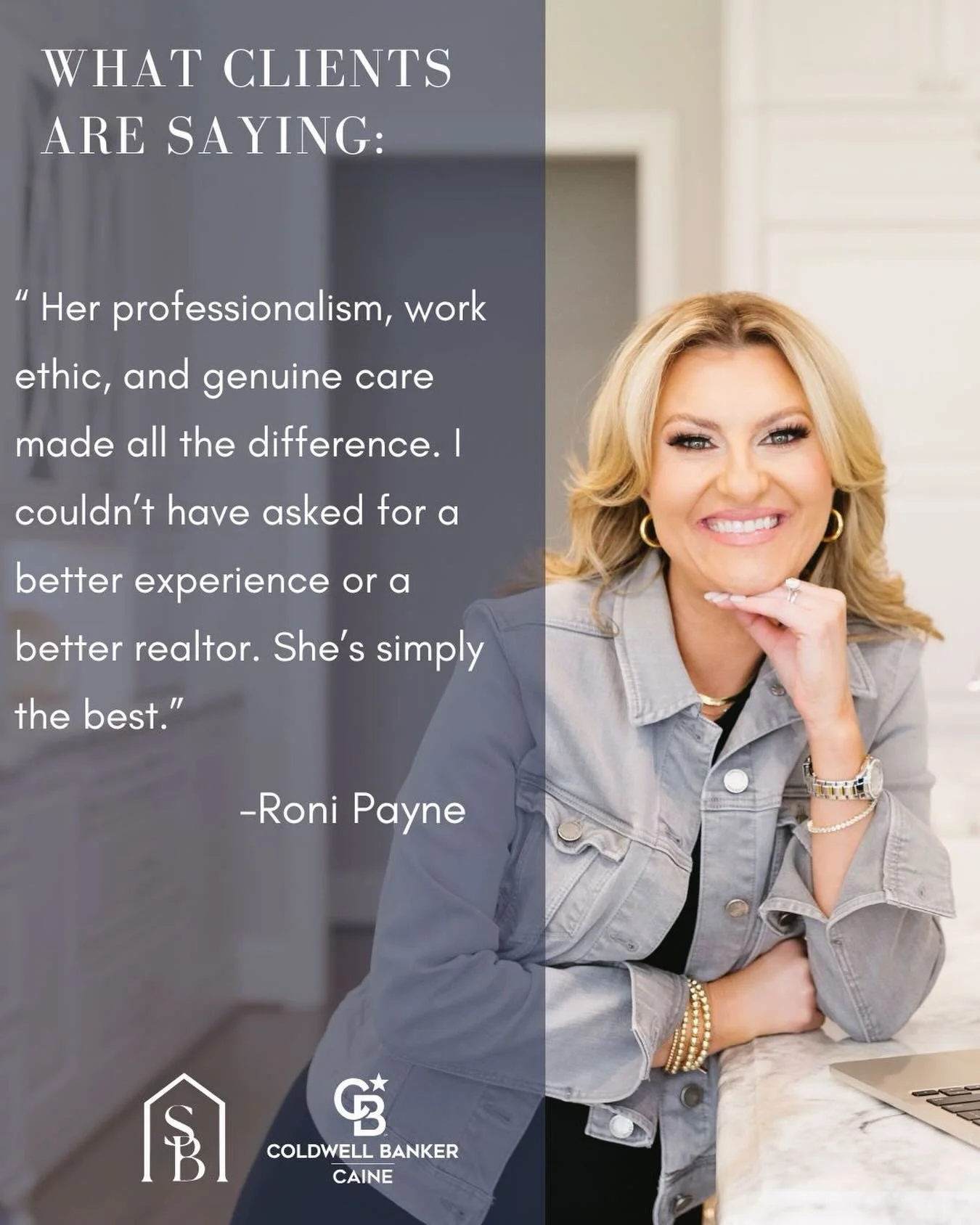 WHAT CLIENTS ARE SAYING:

" Her professionalism, work ethic, and genuine care made all the difference. I couldn't have asked for a better experience or a better realtor. She's simply the best."

-Roni Payne

SB

CB

COLDWELL BANKER
CAINE